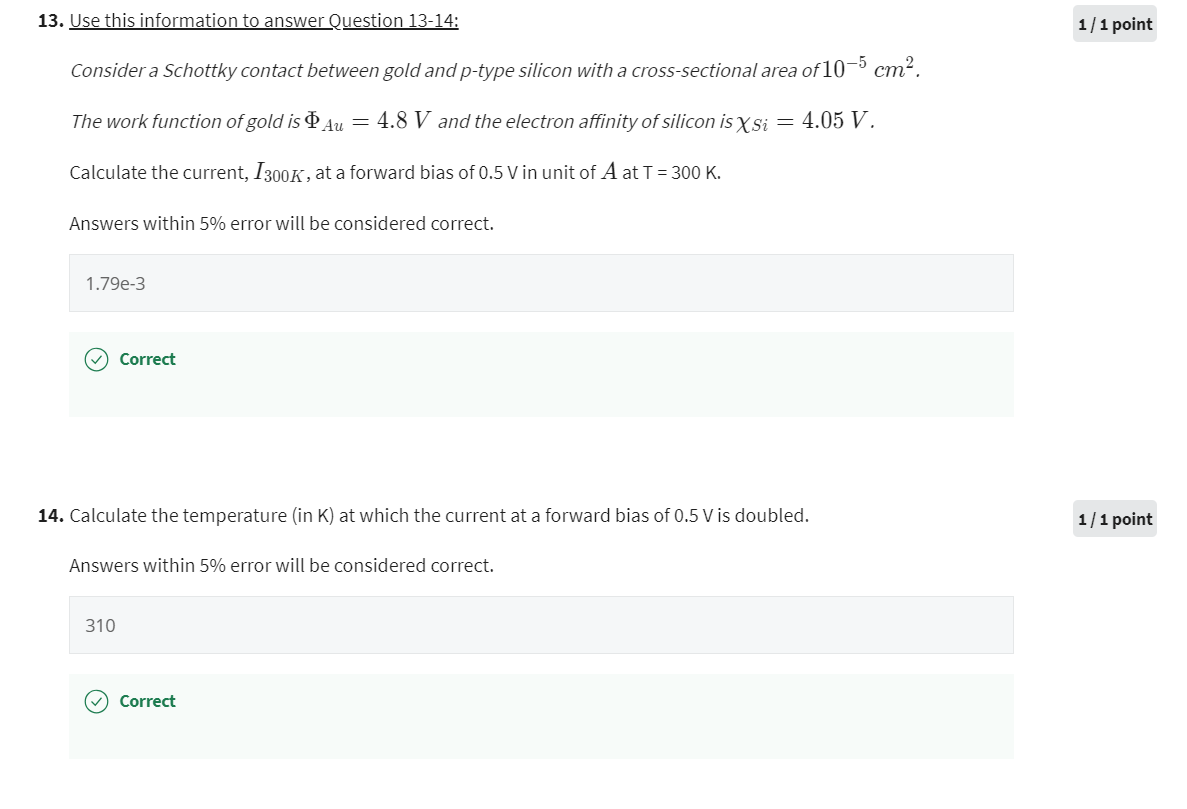 13. Use this information to answer Question 13-14:

1 / 1 point

Consider a Schottky contact between gold and p-type silicon with a cross-sectional area of $10^{-5}\ cm^2$.

The work function of gold is $\Phi_{Au} = 4.8\ V$ and the electron affinity of silicon is $\chi_{Si} = 4.05\ V$.

Calculate the current, $I_{300K}$, at a forward bias of 0.5 V in unit of $A$ at T = 300 K.

Answers within 5% error will be considered correct.

1.79e-3

Correct

14. Calculate the temperature (in K) at which the current at a forward bias of 0.5 V is doubled.

1 / 1 point

Answers within 5% error will be considered correct.

310

Correct